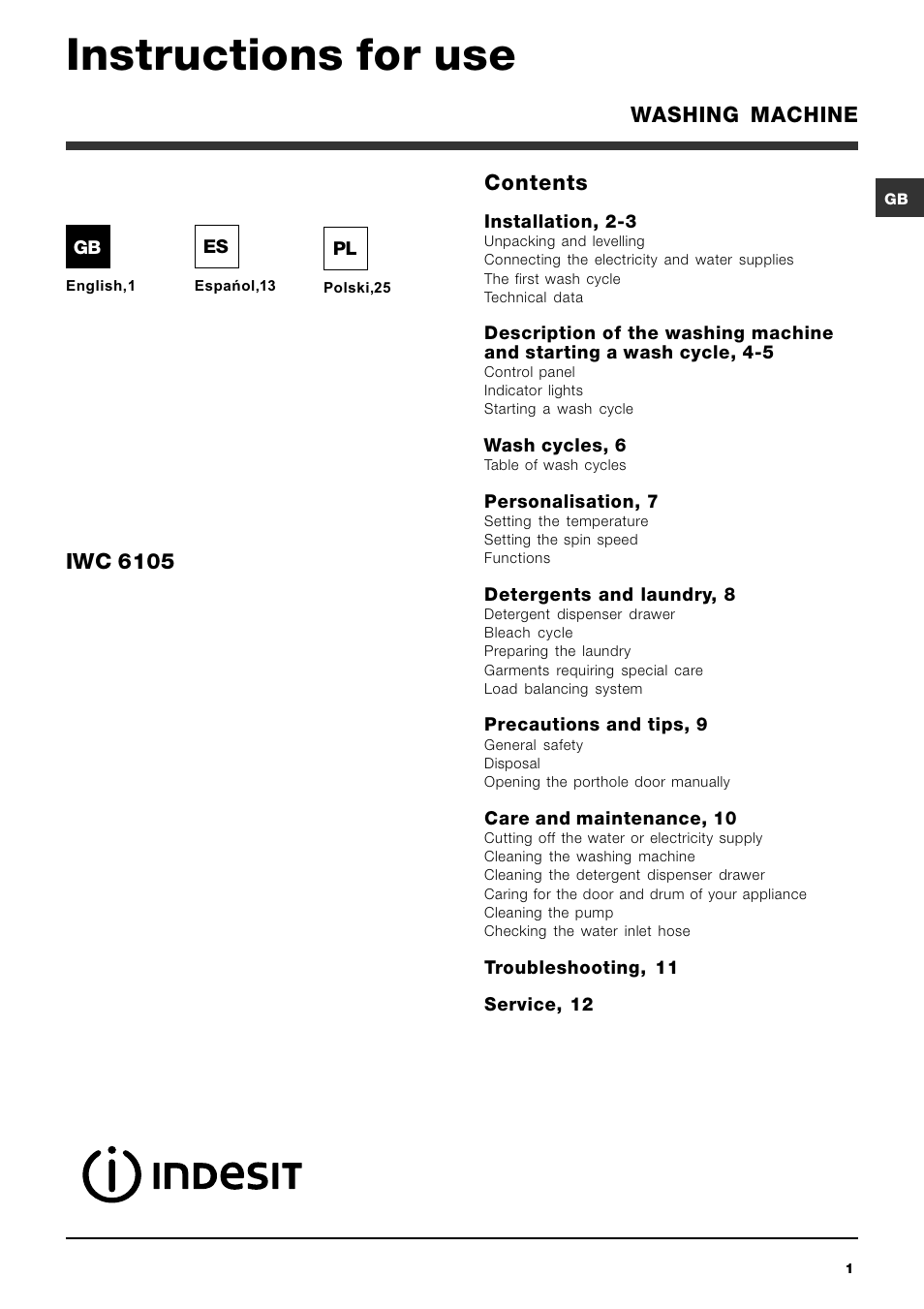 Instructions for use

WASHING MACHINE

GB

GB
English,1

ES
Espańol,13

PL
Polski,25

IWC 6105

Contents

Installation, 2-3
Unpacking and levelling
Connecting the electricity and water supplies
The first wash cycle
Technical data

Description of the washing machine and starting a wash cycle, 4-5
Control panel
Indicator lights
Starting a wash cycle

Wash cycles, 6
Table of wash cycles

Personalisation, 7
Setting the temperature
Setting the spin speed
Functions

Detergents and laundry, 8
Detergent dispenser drawer
Bleach cycle
Preparing the laundry
Garments requiring special care
Load balancing system

Precautions and tips, 9
General safety
Disposal
Opening the porthole door manually

Care and maintenance, 10
Cutting off the water or electricity supply
Cleaning the washing machine
Cleaning the detergent dispenser drawer
Caring for the door and drum of your appliance
Cleaning the pump
Checking the water inlet hose

Troubleshooting, 11

Service, 12

INDESIT

1